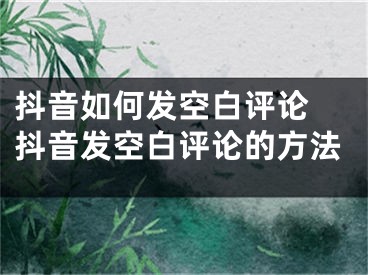 抖音如何发空白评论
抖音发空白评论的方法